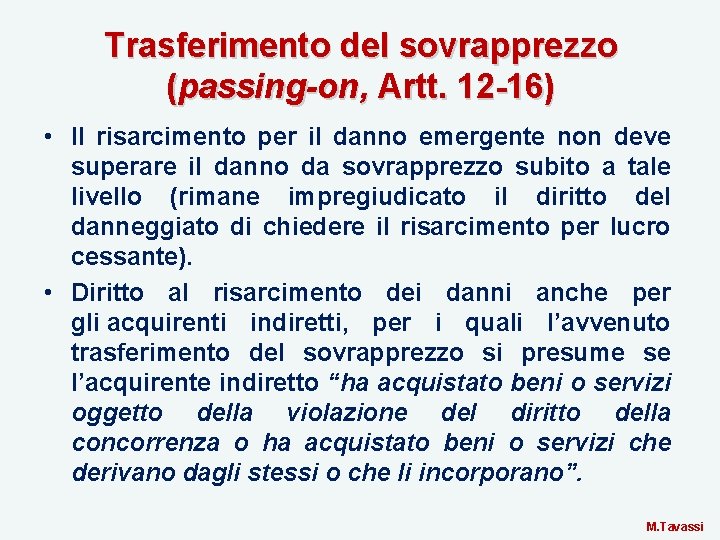 Trasferimento del sovrapprezzo (passing-on, Artt. 12-16)

• Il risarcimento per il danno emergente non deve superare il danno da sovrapprezzo subito a tale livello (rimane impregiudicato il diritto del danneggiato di chiedere il risarcimento per lucro cessante).

• Diritto al risarcimento dei danni anche per gli acquirenti indiretti, per i quali l'avvenuto trasferimento del sovrapprezzo si presume se l'acquirente indiretto "ha acquistato beni o servizi oggetto della violazione del diritto della concorrenza o ha acquistato beni o servizi che derivano dagli stessi o che li incorporano".

M.Tavassi